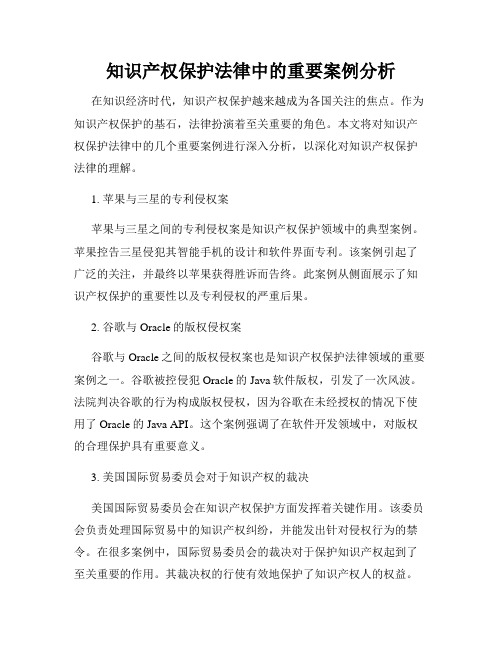 知识产权保护法律中的重要案例分析

在知识经济时代，知识产权保护越来越成为各国关注的焦点。作为知识产权保护的基石，法律扮演着至关重要的角色。本文将对知识产权保护法律中的几个重要案例进行深入分析，以深化对知识产权保护法律的理解。

1. 苹果与三星的专利侵权案

苹果与三星之间的专利侵权案是知识产权保护领域中的典型案例。苹果控告三星侵犯其智能手机的设计和软件界面专利。该案例引起了广泛的关注，并最终以苹果获得胜诉而告终。此案例从侧面展示了知识产权保护的重要性以及专利侵权的严重后果。

2. 谷歌与 Oracle 的版权侵权案

谷歌与 Oracle 之间的版权侵权案也是知识产权保护法律领域的重要案例之一。谷歌被控侵犯 Oracle 的 Java 软件版权，引发了一次风波。法院判决谷歌的行为构成版权侵权，因为谷歌在未经授权的情况下使用了 Oracle 的 Java API。这个案例强调了在软件开发领域中，对版权的合理保护具有重要意义。

3. 美国国际贸易委员会对于知识产权的裁决

美国国际贸易委员会在知识产权保护方面发挥着关键作用。该委员会负责处理国际贸易中的知识产权纠纷，并能发出针对侵权行为的禁令。在很多案例中，国际贸易委员会的裁决对于保护知识产权起到了至关重要的作用。其裁决权的行使有效地保护了知识产权人的权益。